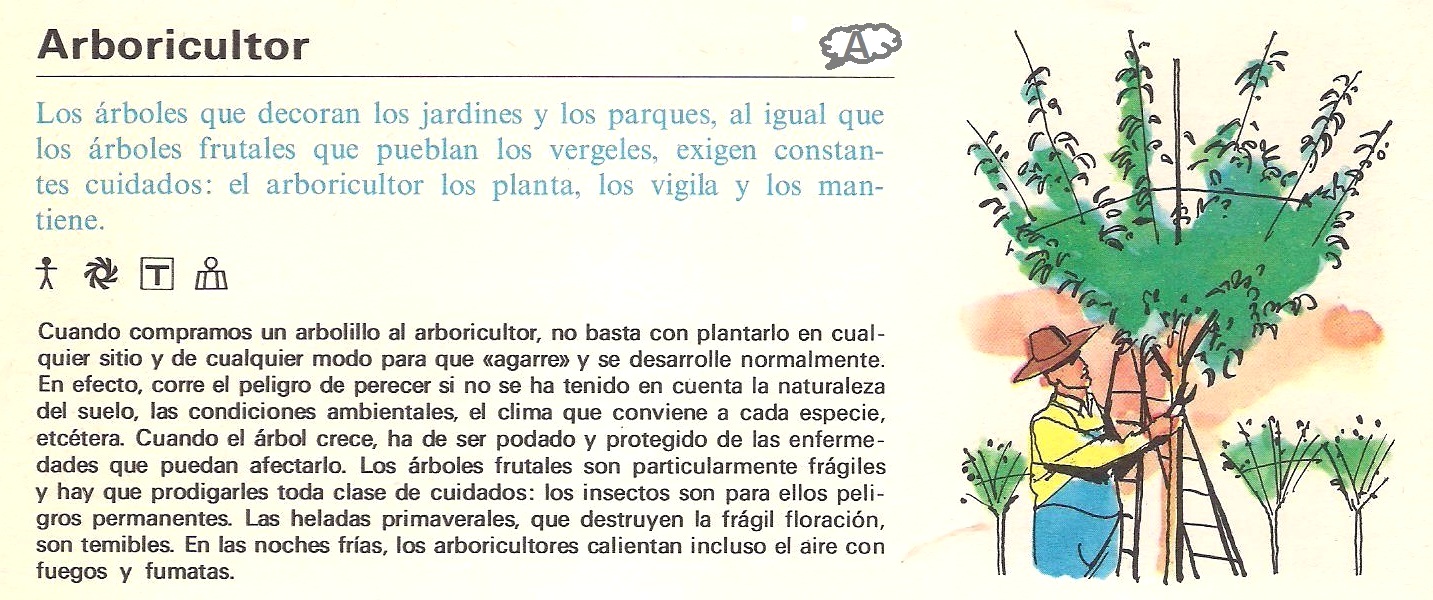 Arboricultor

A

Los árboles que decoran los jardines y los parques, al igual que los árboles frutales que pueblan los vergeles, exigen constantes cuidados: el arboricultor los planta, los vigila y los mantiene.

T

Cuando compramos un arbolillo al arboricultor, no basta con plantarlo en cualquier sitio y de cualquier modo para que «agarre» y se desarrolle normalmente. En efecto, corre el peligro de perecer si no se ha tenido en cuenta la naturaleza del suelo, las condiciones ambientales, el clima que conviene a cada especie, etcétera. Cuando el árbol crece, ha de ser podado y protegido de las enfermedades que puedan afectarlo. Los árboles frutales son particularmente frágiles y hay que prodigarles toda clase de cuidados: los insectos son para ellos peligros permanentes. Las heladas primaverales, que destruyen la frágil floración, son temibles. En las noches frías, los arboricultores calientan incluso el aire con fuegos y fumatas.